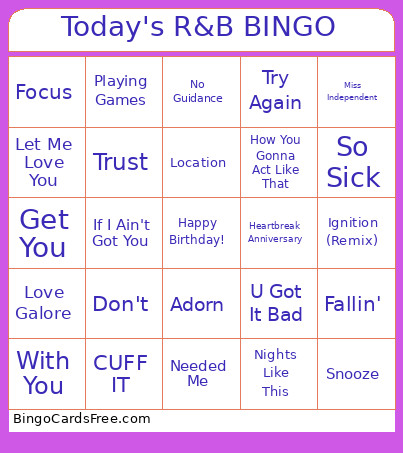 Today's R&B BINGO

| | | | | |
|---|---|---|---|---|
| Focus | Playing Games | No Guidance | Try Again | Miss Independent |
| Let Me Love You | Trust | Location | How You Gonna Act Like That | So Sick |
| Get You | If I Ain't Got You | Happy Birthday! | Heartbreak Anniversary | Ignition (Remix) |
| Love Galore | Don't | Adorn | U Got It Bad | Fallin' |
| With You | CUFF IT | Needed Me | Nights Like This | Snooze |

BingoCardsFree.com